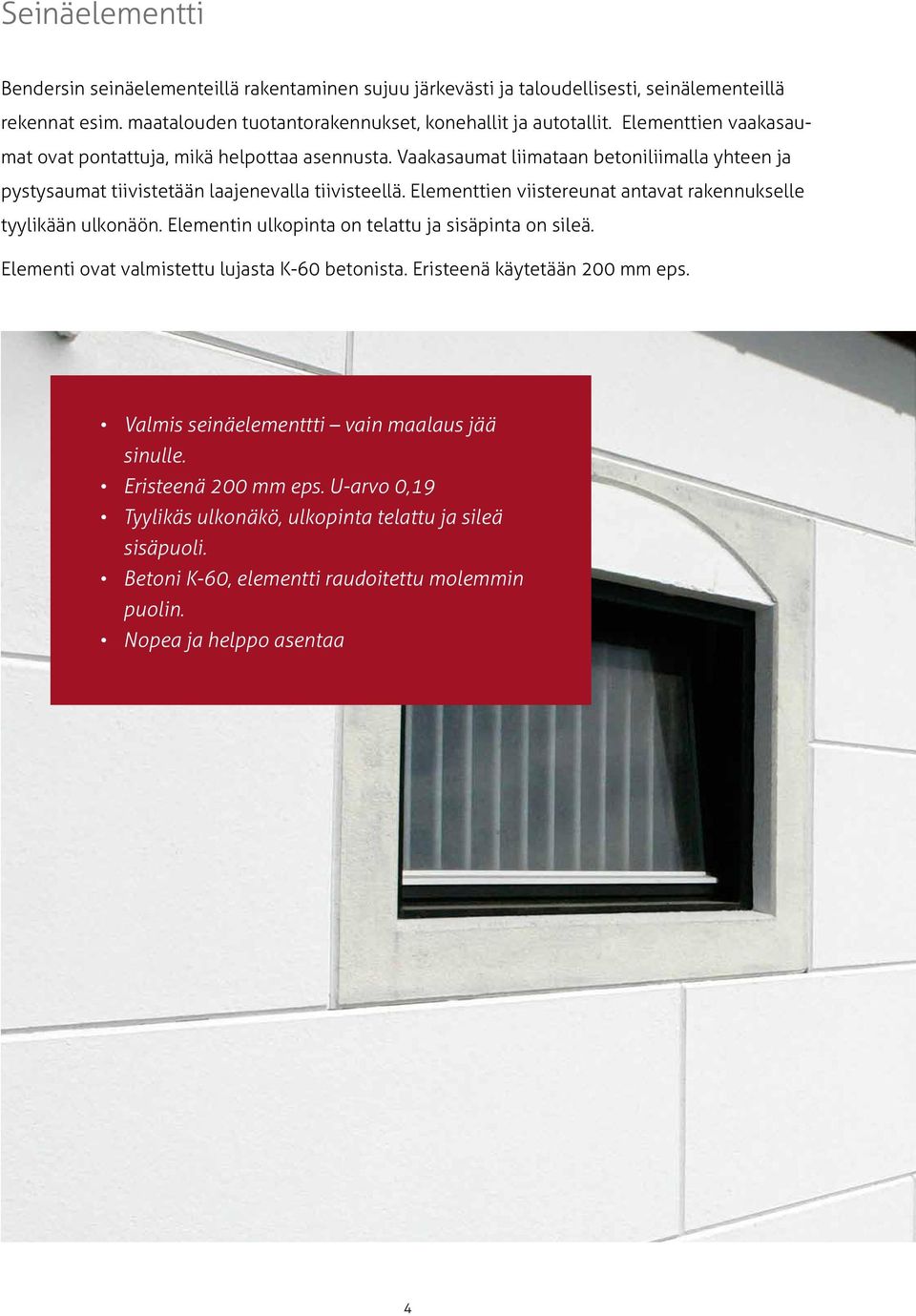 Seinäelementti

Bendersin seinäelementeillä rakentaminen sujuu järkevästi ja taloudellisesti, seinälementeillä rekennat esim. maatalouden tuotantorakennukset, konehallit ja autotallit. Elementtien vaakasaumat ovat pontattuja, mikä helpottaa asennusta. Vaakasaumat liimataan betoniliimalla yhteen ja pystysaumat tiivistetään laajenevalla tiivisteellä. Elementtien viistereunat antavat rakennukselle tyylikään ulkonäön. Elementin ulkopinta on telattu ja sisäpinta on sileä.

Elementi ovat valmistettu lujasta K-60 betonista. Eristeenä käytetään 200 mm eps.

• Valmis seinäelementtti – vain maalaus jää sinulle.
• Eristeenä 200 mm eps. U-arvo 0,19
• Tyylikäs ulkonäkö, ulkopinta telattu ja sileä sisäpuoli.
• Betoni K-60, elementti raudoitettu molemmin puolin.
• Nopea ja helppo asentaa

4